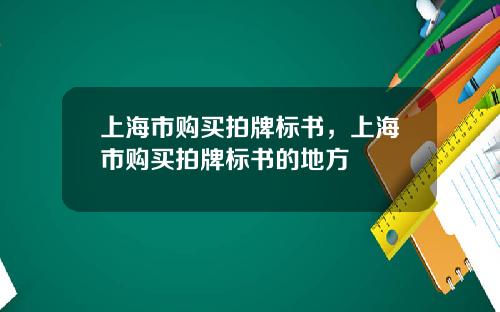 上海市购买拍牌标书，上海市购买拍牌标书的地方